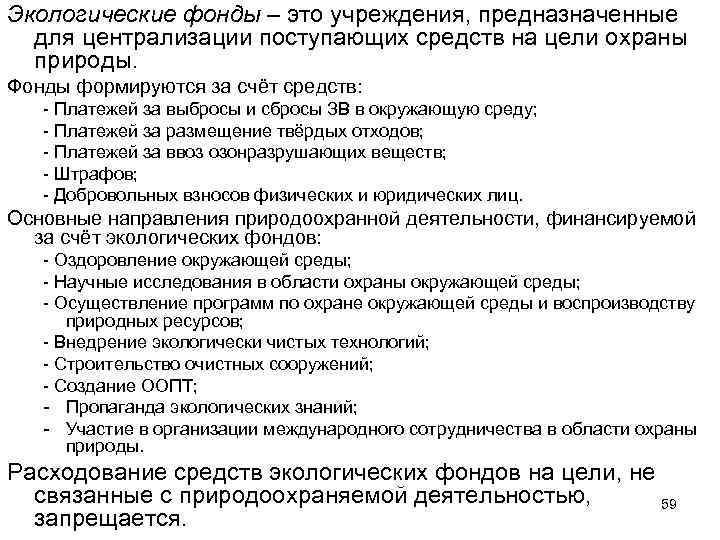 Экологические фонды – это учреждения, предназначенные для централизации поступающих средств на цели охраны природы.

Фонды формируются за счёт средств:
- Платежей за выбросы и сбросы ЗВ в окружающую среду;
- Платежей за размещение твёрдых отходов;
- Платежей за ввоз озонразрушающих веществ;
- Штрафов;
- Добровольных взносов физических и юридических лиц.

Основные направления природоохранной деятельности, финансируемой за счёт экологических фондов:
- Оздоровление окружающей среды;
- Научные исследования в области охраны окружающей среды;
- Осуществление программ по охране окружающей среды и воспроизводству природных ресурсов;
- Внедрение экологически чистых технологий;
- Строительство очистных сооружений;
- Создание ООПТ;
- Пропаганда экологических знаний;
- Участие в организации международного сотрудничества в области охраны природы.

Расходование средств экологических фондов на цели, не связанные с природоохраняемой деятельностью, запрещается.

59